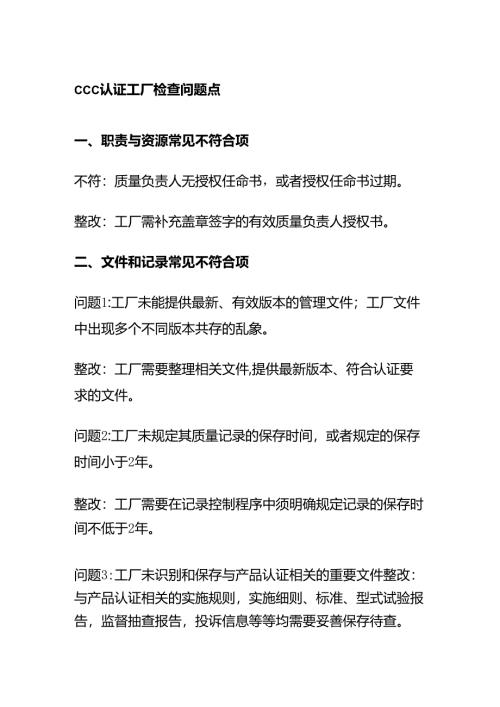 CCC认证工厂检查问题点

一、职责与资源常见不符合项

不符：质量负责人无授权任命书，或者授权任命书过期。

整改：工厂需补充盖章签字的有效质量负责人授权书。

二、文件和记录常见不符合项

问题1:工厂未能提供最新、有效版本的管理文件；工厂文件中出现多个不同版本共存的乱象。

整改：工厂需要整理相关文件,提供最新版本、符合认证要求的文件。

问题2:工厂未规定其质量记录的保存时间，或者规定的保存时间小于2年。

整改：工厂需要在记录控制程序中须明确规定记录的保存时间不低于2年。

问题3:工厂未识别和保存与产品认证相关的重要文件整改：与产品认证相关的实施规则，实施细则、标准、型式试验报告，监督抽查报告，投诉信息等等均需要妥善保存待查。